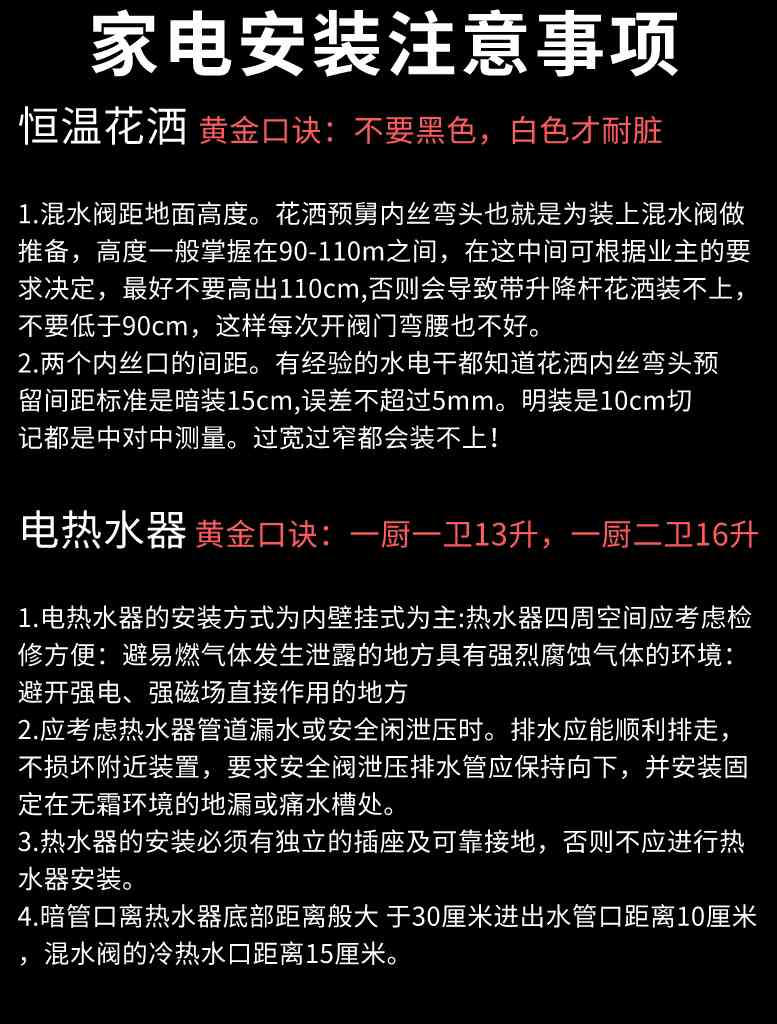 家电安装注意事项

恒温花洒 黄金口诀：不要黑色，白色才耐脏

1.混水阀距地面高度。花洒预舅内丝弯头也就是为装上混水阀做推备，高度一般掌握在90-110m之间，在这中间可根据业主的要求决定，最好不要高出110cm,否则会导致带升降杆花洒装不上，不要低于90cm，这样每次开阀门弯腰也不好。
2.两个内丝口的间距。有经验的水电干都知道花洒内丝弯头预留间距标准是暗装15cm,误差不超过5mm。明装是10cm切记都是中对中测量。过宽过窄都会装不上！

电热水器 黄金口诀：一厨一卫13升，一厨二卫16升

1.电热水器的安装方式为内壁挂式为主:热水器四周空间应考虑检修方便：避易燃气体发生泄露的地方具有强烈腐蚀气体的环境：避开强电、强磁场直接作用的地方
2.应考虑热水器管道漏水或安全闲泄压时。排水应能顺利排走，不损坏附近装置，要求安全阀泄压排水管应保持向下，并安装固定在无霜环境的地漏或痛水槽处。
3.热水器的安装必须有独立的插座及可靠接地，否则不应进行热水器安装。
4.暗管口离热水器底部距离般大 于30厘米进出水管口距离10厘米，混水阀的冷热水口距离15厘米。